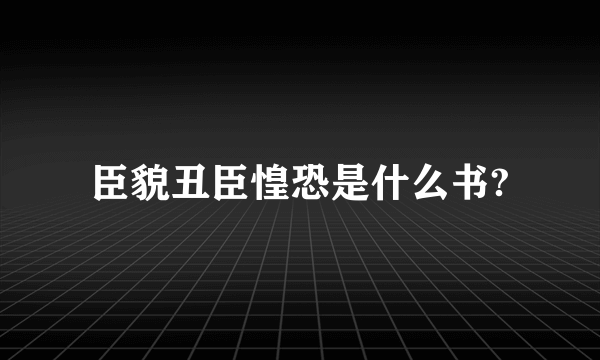 臣貌丑臣惶恐是什么书?